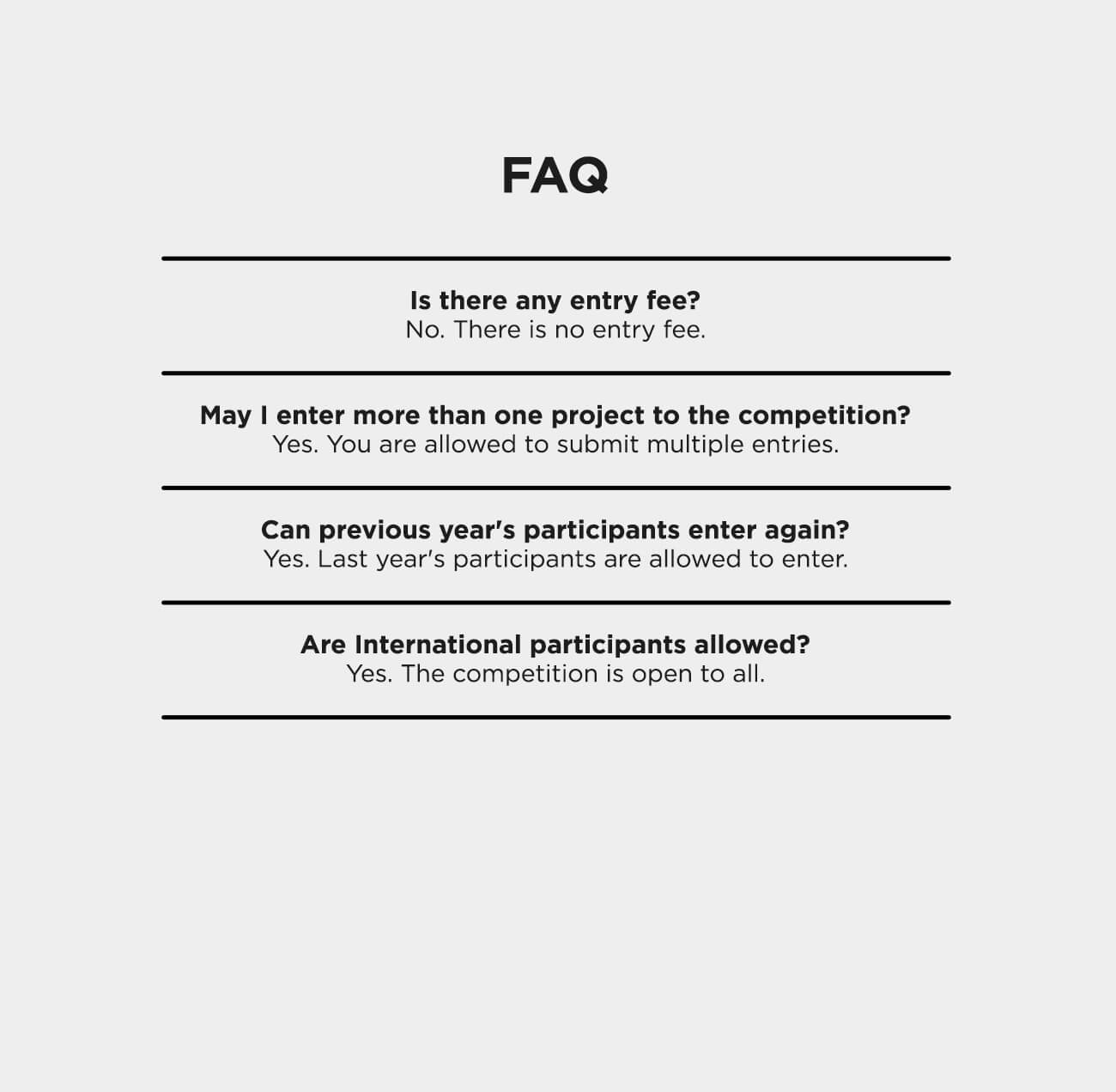 FAQ

Is there any entry fee?
No. There is no entry fee.

May I enter more than one project to the competition?
Yes. You are allowed to submit multiple entries.

Can previous year's participants enter again?
Yes. Last year's participants are allowed to enter.

Are International participants allowed?
Yes. The competition is open to all.